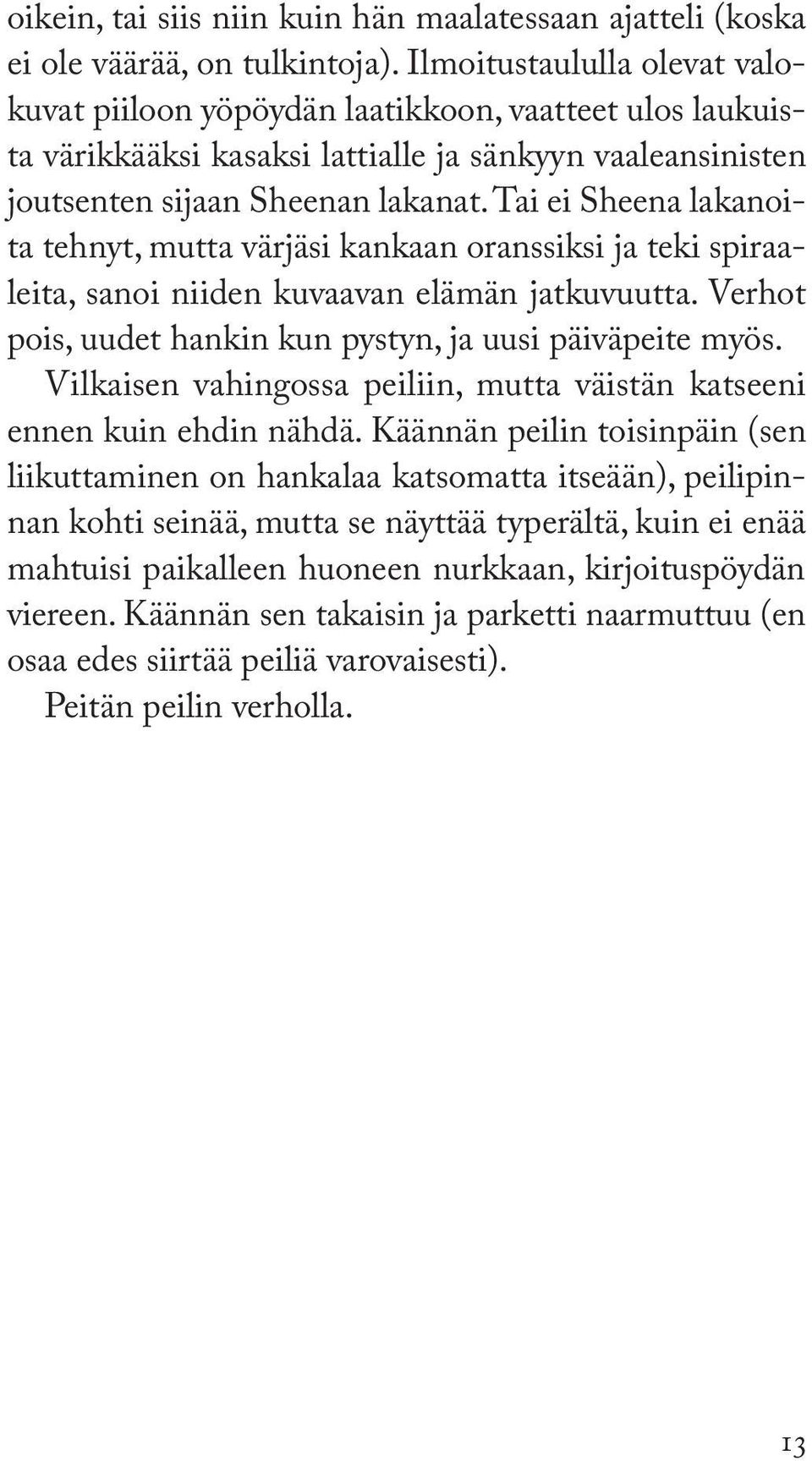 oikein, tai siis niin kuin hän maalatessaan ajatteli (koska ei ole väärää, on tulkintoja). Ilmoitustaululla olevat valokuvat piiloon yöpöydän laatikkoon, vaatteet ulos laukuista värikkääksi kasaksi lattialle ja sänkyyn vaaleansinisten joutsenten sijaan Sheenan lakanat. Tai ei Sheena lakanoita tehnyt, mutta värjäsi kankaan oranssiksi ja teki spiraaleita, sanoi niiden kuvaavan elämän jatkuvuutta. Verhot pois, uudet hankin kun pystyn, ja uusi päiväpeite myös.

Vilkaisen vahingossa peiliin, mutta väistän katseeni ennen kuin ehdin nähdä. Käännän peilin toisinpäin (sen liikuttaminen on hankalaa katsomatta itseään), peilipinnan kohti seinää, mutta se näyttää typerältä, kuin ei enää mahtuisi paikalleen huoneen nurkkaan, kirjoituspöydän viereen. Käännän sen takaisin ja parketti naarmuttuu (en osaa edes siirtää peiliä varovaisesti).

Peitän peilin verholla.

13